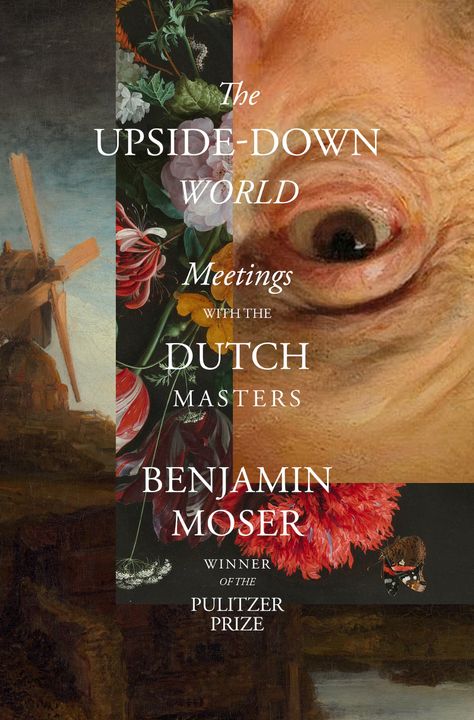 The
UPSIDE-DOWN
WORLD

Meetings
WITH THE
DUTCH
MASTERS

BENJAMIN
MOSER

WINNER
OF THE
PULITZER
PRIZE